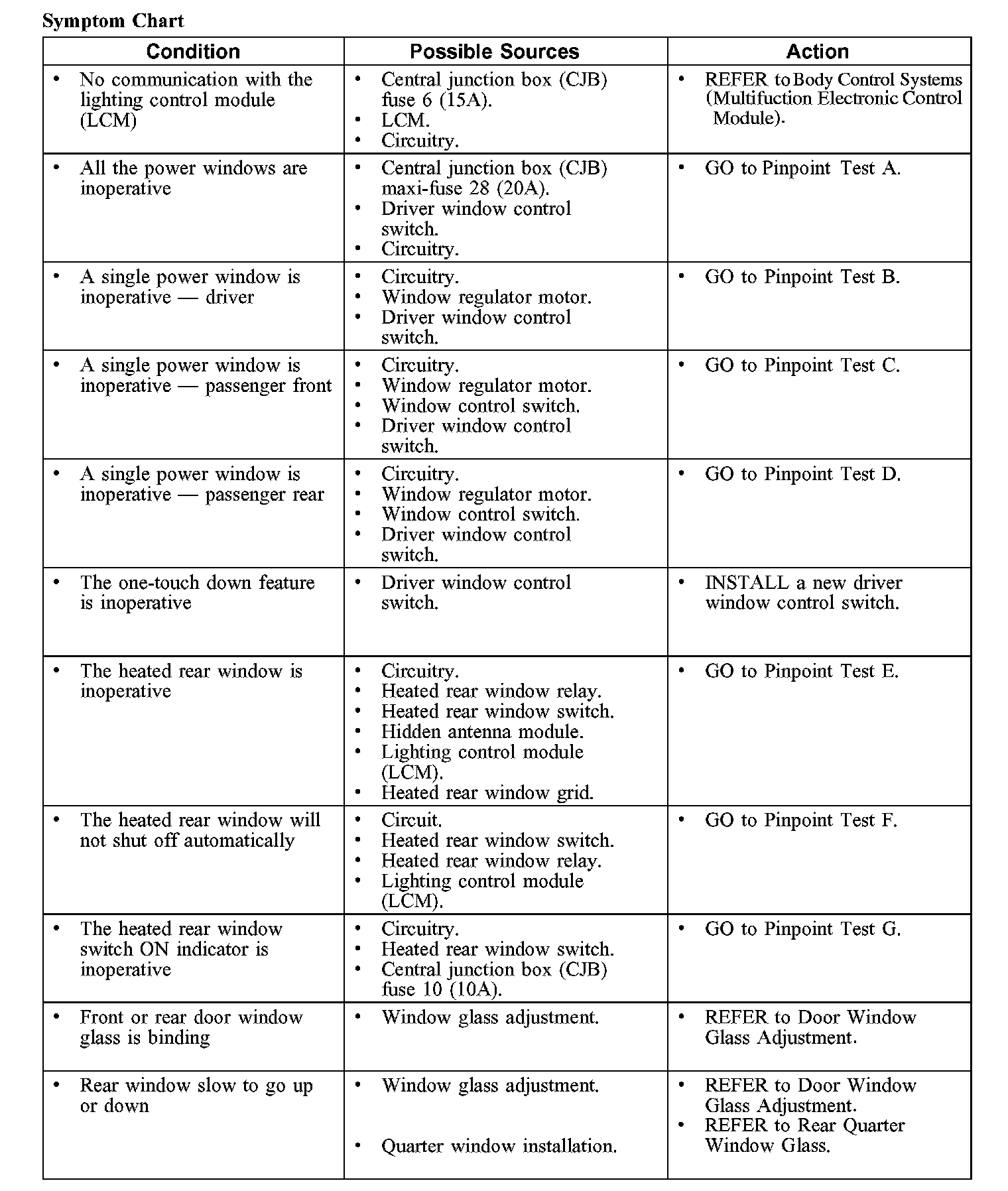 Symptom Chart

| Condition | Possible Sources | Action |
|---|---|---|
| • No communication with the lighting control module (LCM) | • Central junction box (CJB) fuse 6 (15A). • LCM. • Circuitry. | • REFER to Body Control Systems (Multifuction Electronic Control Module). |
| • All the power windows are inoperative | • Central junction box (CJB) maxi-fuse 28 (20A). • Driver window control switch. • Circuitry. | • GO to Pinpoint Test A. |
| • A single power window is inoperative — driver | • Circuitry. • Window regulator motor. • Driver window control switch. | • GO to Pinpoint Test B. |
| • A single power window is inoperative — passenger front | • Circuitry. • Window regulator motor. • Window control switch. • Driver window control switch. | • GO to Pinpoint Test C. |
| • A single power window is inoperative — passenger rear | • Circuitry. • Window regulator motor. • Window control switch. • Driver window control switch. | • GO to Pinpoint Test D. |
| • The one-touch down feature is inoperative | • Driver window control switch. | • INSTALL a new driver window control switch. |
| • The heated rear window is inoperative | • Circuitry. • Heated rear window relay. • Heated rear window switch. • Hidden antenna module. • Lighting control module (LCM). • Heated rear window grid. | • GO to Pinpoint Test E. |
| • The heated rear window will not shut off automatically | • Circuit. • Heated rear window switch. • Heated rear window relay. • Lighting control module (LCM). | • GO to Pinpoint Test F. |
| • The heated rear window switch ON indicator is inoperative | • Circuitry. • Heated rear window switch. • Central junction box (CJB) fuse 10 (10A). | • GO to Pinpoint Test G. |
| • Front or rear door window glass is binding | • Window glass adjustment. | • REFER to Door Window Glass Adjustment. |
| • Rear window slow to go up or down | • Window glass adjustment. • Quarter window installation. | • REFER to Door Window Glass Adjustment. • REFER to Rear Quarter Window Glass. |